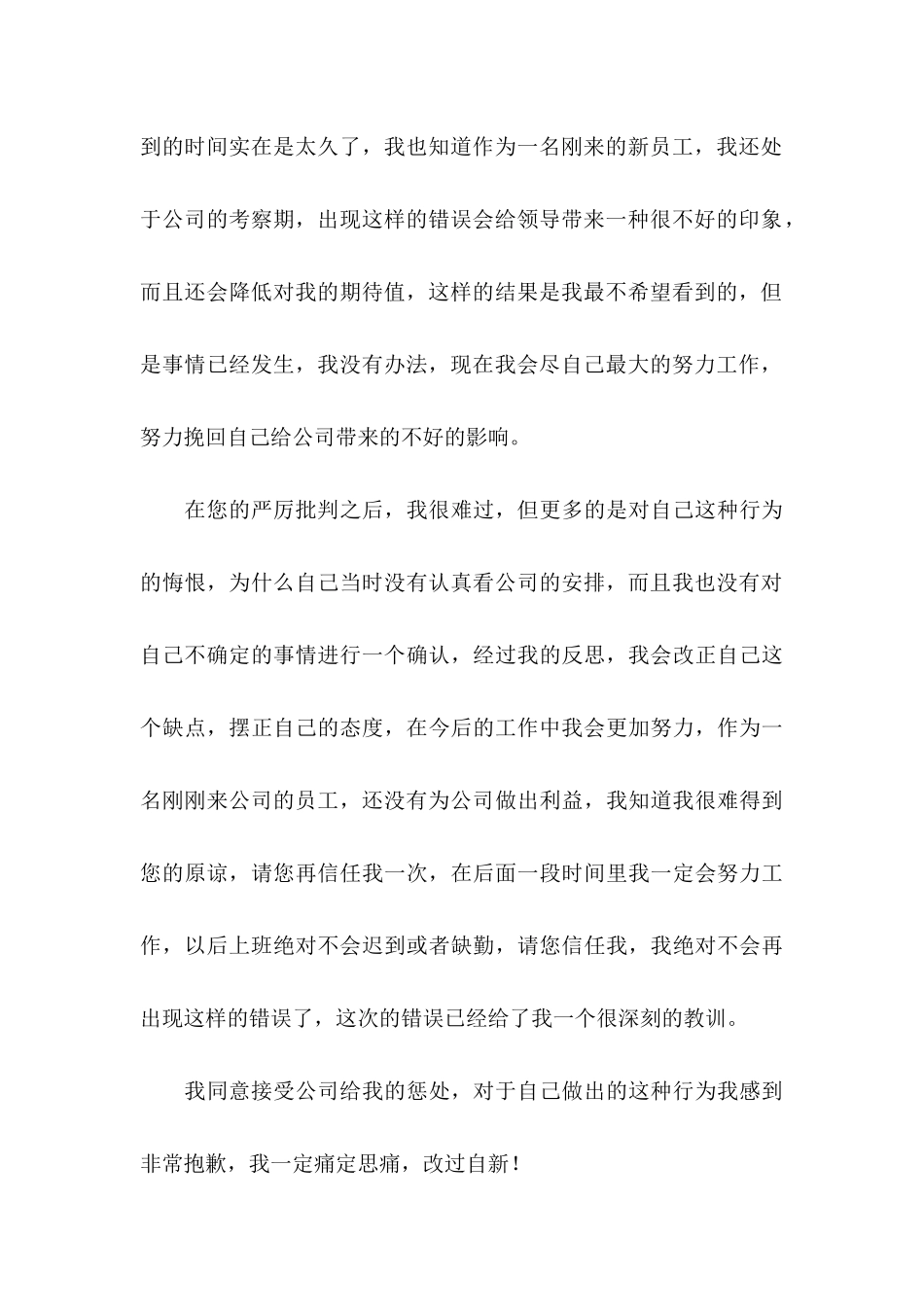 到的时间实在是太久了，我也知道作为一名刚来的新员工，我还处于公司的考察期，出现这样的错误会给领导带来一种很不好的印象，而且还会降低对我的期待值，这样的结果是我最不希望看到的，但是事情已经发生，我没有办法，现在我会尽自己最大的努力工作，努力挽回自己给公司带来的不好的影响。

在您的严厉批判之后，我很难过，但更多的是对自己这种行为的悔恨，为什么自己当时没有认真看公司的安排，而且我也没有对自己不确定的事情进行一个确认，经过我的反思，我会改正自己这个缺点，摆正自己的态度，在今后的工作中我会更加努力，作为一名刚刚来公司的员工，还没有为公司做出利益，我知道我很难得到您的原谅，请您再信任我一次，在后面一段时间里我一定会努力工作，以后上班绝对不会迟到或者缺勤，请您信任我，我绝对不会再出现这样的错误了，这次的错误已经给了我一个很深刻的教训。

我同意接受公司给我的惩处，对于自己做出的这种行为我感到非常抱歉，我一定痛定思痛，改过自新！